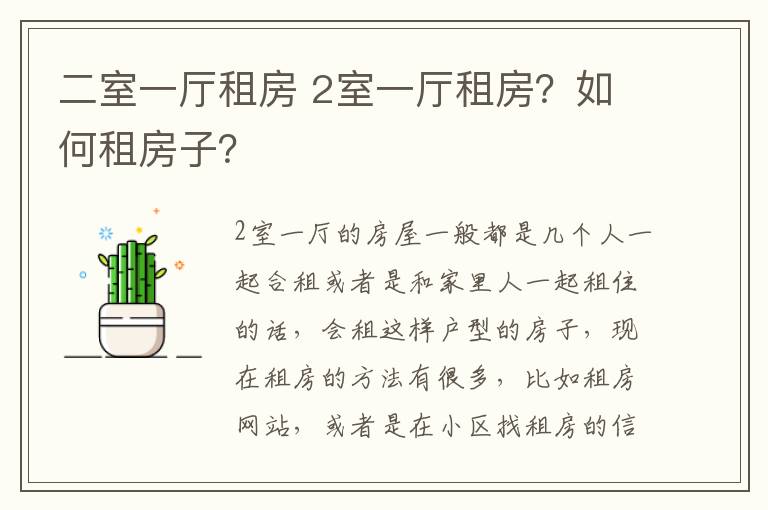 二室一厅租房 2室一厅租房？如何租房子？

2室一厅的房屋一般都是几个人一起合租或者是和家里人一起租住的话，会租这样户型的房子，现在租房的方法有很多，比如租房网站，或者是在小区找租房的信